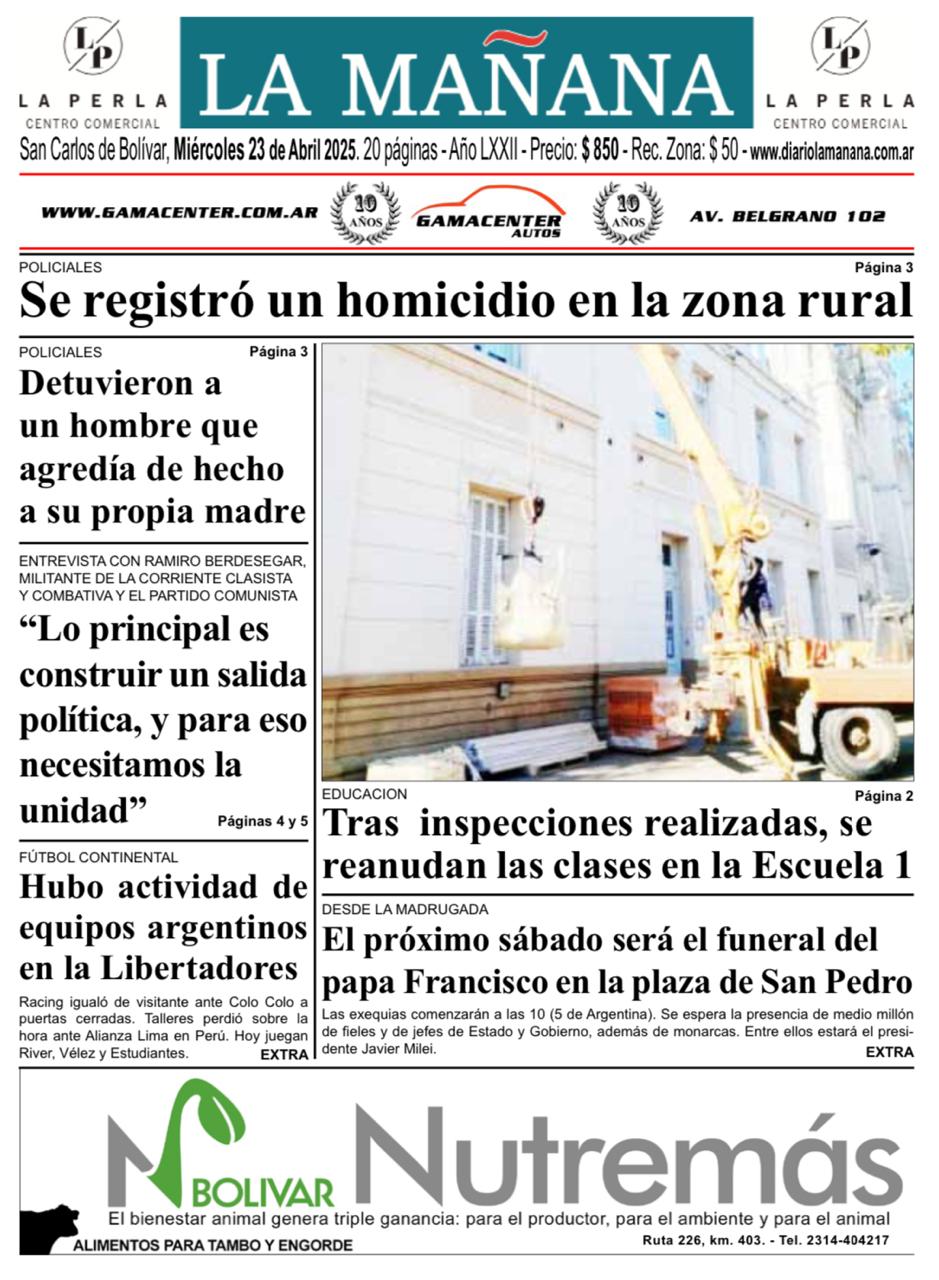 LP
LA PERLA
CENTRO COMERCIAL

LA MAÑANA

LP
LA PERLA
CENTRO COMERCIAL

San Carlos de Bolívar, Miércoles 23 de Abril 2025. 20 páginas - Año LXXII - Precio: $ 850 - Rec. Zona: $ 50 - www.diariolamanana.com.ar

WWW.GAMACENTER.COM.AR
10 AÑOS
GAMACENTER AUTOS
10 AÑOS
AV. BELGRANO 102

POLICIALES
Página 3
Se registró un homicidio en la zona rural

POLICIALES
Página 3
Detuvieron a un hombre que agredía de hecho a su propia madre

ENTREVISTA CON RAMIRO BERDESEGAR, MILITANTE DE LA CORRIENTE CLASISTA Y COMBATIVA Y EL PARTIDO COMUNISTA
“Lo principal es construir un salida política, y para eso necesitamos la unidad”
Páginas 4 y 5

FÚTBOL CONTINENTAL
Hubo actividad de equipos argentinos en la Libertadores
Racing igualó de visitante ante Colo Colo a puertas cerradas. Talleres perdió sobre la hora ante Alianza Lima en Perú. Hoy juegan River, Vélez y Estudiantes.
EXTRA

EDUCACION
Página 2
Tras inspecciones realizadas, se reanudan las clases en la Escuela 1

DESDE LA MADRUGADA
El próximo sábado será el funeral del papa Francisco en la plaza de San Pedro
Las exequias comenzarán a las 10 (5 de Argentina). Se espera la presencia de medio millón de fieles y de jefes de Estado y Gobierno, además de monarcas. Entre ellos estará el presidente Javier Milei.
EXTRA

BOLIVAR
Nutremás
El bienestar animal genera triple ganancia: para el productor, para el ambiente y para el animal
ALIMENTOS PARA TAMBO Y ENGORDE
Ruta 226, km. 403. - Tel. 2314-404217